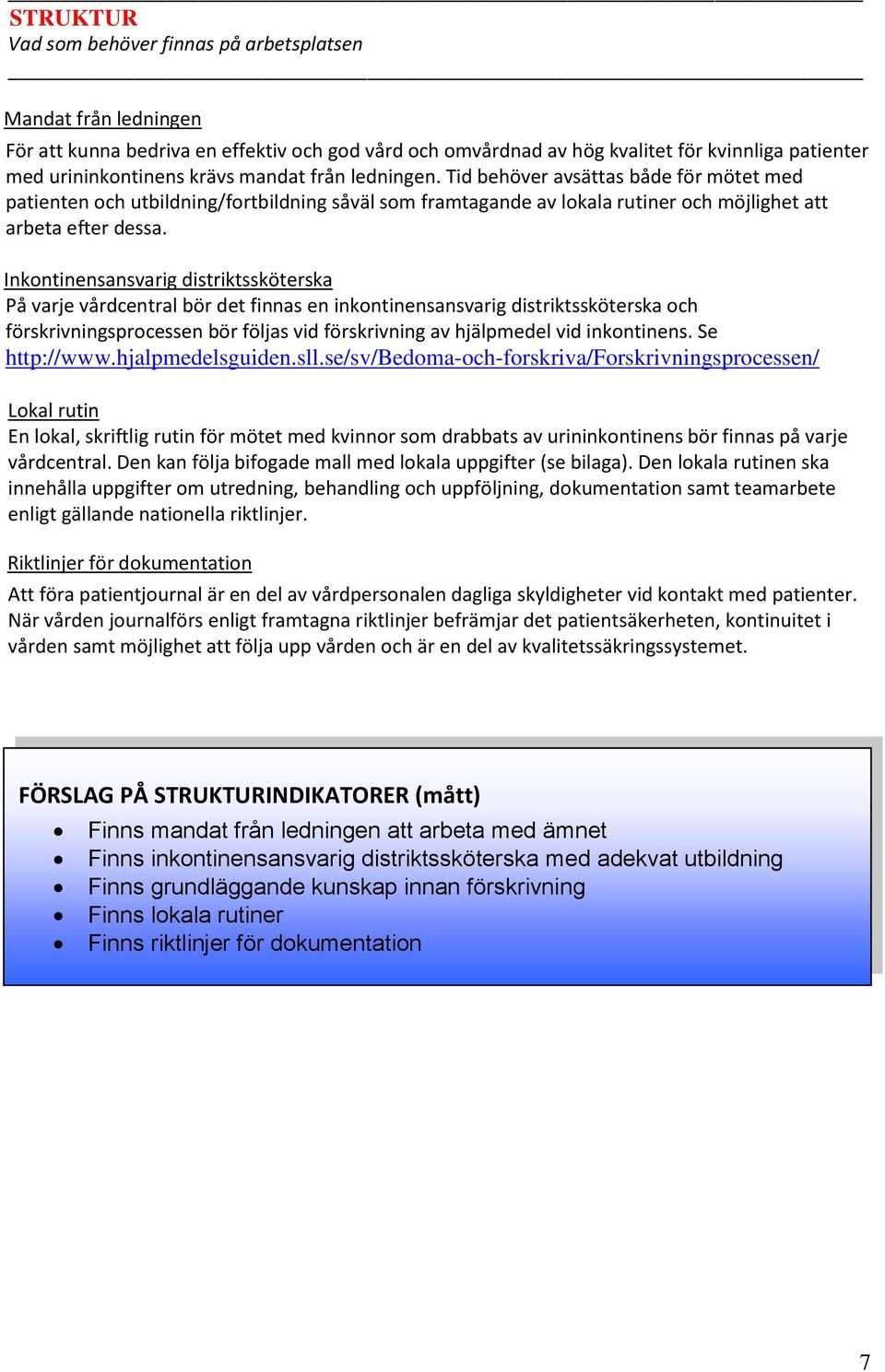 STRUKTUR
Vad som behöver finnas på arbetsplatsen

Mandat från ledningen
För att kunna bedriva en effektiv och god vård och omvårdnad av hög kvalitet för kvinnliga patienter med urininkontinens krävs mandat från ledningen. Tid behöver avsättas både för mötet med patienten och utbildning/fortbildning såväl som framtagande av lokala rutiner och möjlighet att arbeta efter dessa.

Inkontinensansvarig distriktssköterska
På varje vårdcentral bör det finnas en inkontinensansvarig distriktssköterska och förskrivningsprocessen bör följas vid förskrivning av hjälpmedel vid inkontinens. Se http://www.hjalpmedelsguiden.sll.se/sv/Bedoma-och-forskriva/Forskrivningsprocessen/

Lokal rutin
En lokal, skriftlig rutin för mötet med kvinnor som drabbats av urininkontinens bör finnas på varje vårdcentral. Den kan följa bifogade mall med lokala uppgifter (se bilaga). Den lokala rutinen ska innehålla uppgifter om utredning, behandling och uppföljning, dokumentation samt teamarbete enligt gällande nationella riktlinjer.

Riktlinjer för dokumentation
Att föra patientjournal är en del av vårdpersonalen dagliga skyldigheter vid kontakt med patienter. När vården journalförs enligt framtagna riktlinjer befrämjar det patientsäkerheten, kontinuitet i vården samt möjlighet att följa upp vården och är en del av kvalitetssäkringssystemet.

FÖRSLAG PÅ STRUKTURINDIKATORER (mått)
• Finns mandat från ledningen att arbeta med ämnet
• Finns inkontinensansvarig distriktssköterska med adekvat utbildning
• Finns grundläggande kunskap innan förskrivning
• Finns lokala rutiner
• Finns riktlinjer för dokumentation

7